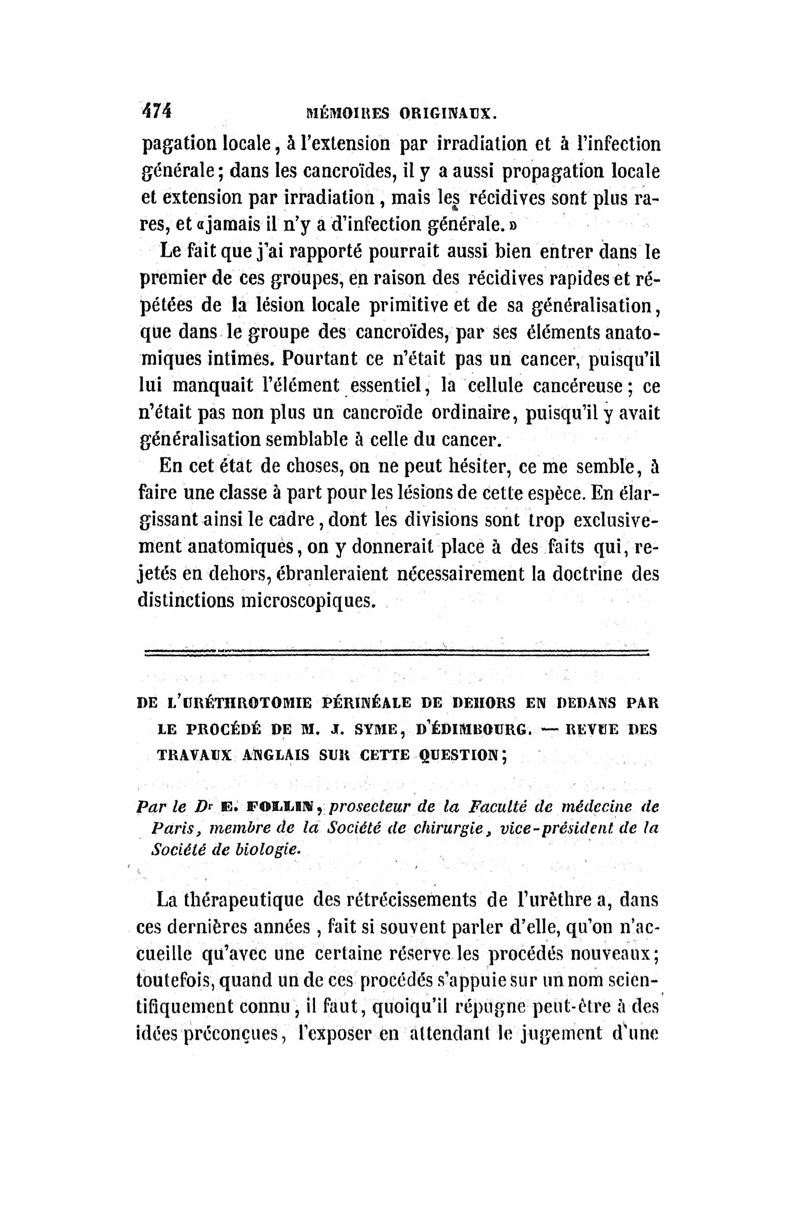 474 MÉMOIRES ORIGINAUX.

pagation locale, à l'extension par irradiation et à l'infection générale; dans les cancroïdes, il y a aussi propagation locale et extension par irradiation, mais les récidives sont plus rares, et «jamais il n'y a d'infection générale.»

Le fait que j'ai rapporté pourrait aussi bien entrer dans le premier de ces groupes, en raison des récidives rapides et répétées de la lésion locale primitive et de sa généralisation, que dans le groupe des cancroïdes, par ses éléments anatomiques intimes. Pourtant ce n'était pas un cancer, puisqu'il lui manquait l'élément essentiel, la cellule cancéreuse; ce n'était pas non plus un cancroïde ordinaire, puisqu'il y avait généralisation semblable à celle du cancer.

En cet état de choses, on ne peut hésiter, ce me semble, à faire une classe à part pour les lésions de cette espèce. En élargissant ainsi le cadre, dont les divisions sont trop exclusivement anatomiques, on y donnerait place à des faits qui, rejetés en dehors, ébranleraient nécessairement la doctrine des distinctions microscopiques.

DE L'URÉTHROTOMIE PÉRINÉALE DE DEHORS EN DEDANS PAR LE PROCÉDÉ DE M. J. SYME, D'ÉDIMBOURG. — REVUE DES TRAVAUX ANGLAIS SUR CETTE QUESTION;

Par le Dr E. FOLLIN, prosecteur de la Faculté de médecine de Paris, membre de la Société de chirurgie, vice-président de la Société de biologie.

La thérapeutique des rétrécissements de l'urèthre a, dans ces dernières années, fait si souvent parler d'elle, qu'on n'accueille qu'avec une certaine réserve les procédés nouveaux; toutefois, quand un de ces procédés s'appuie sur un nom scientifiquement connu, il faut, quoiqu'il répugne peut-être à des idées préconçues, l'exposer en attendant le jugement d'une